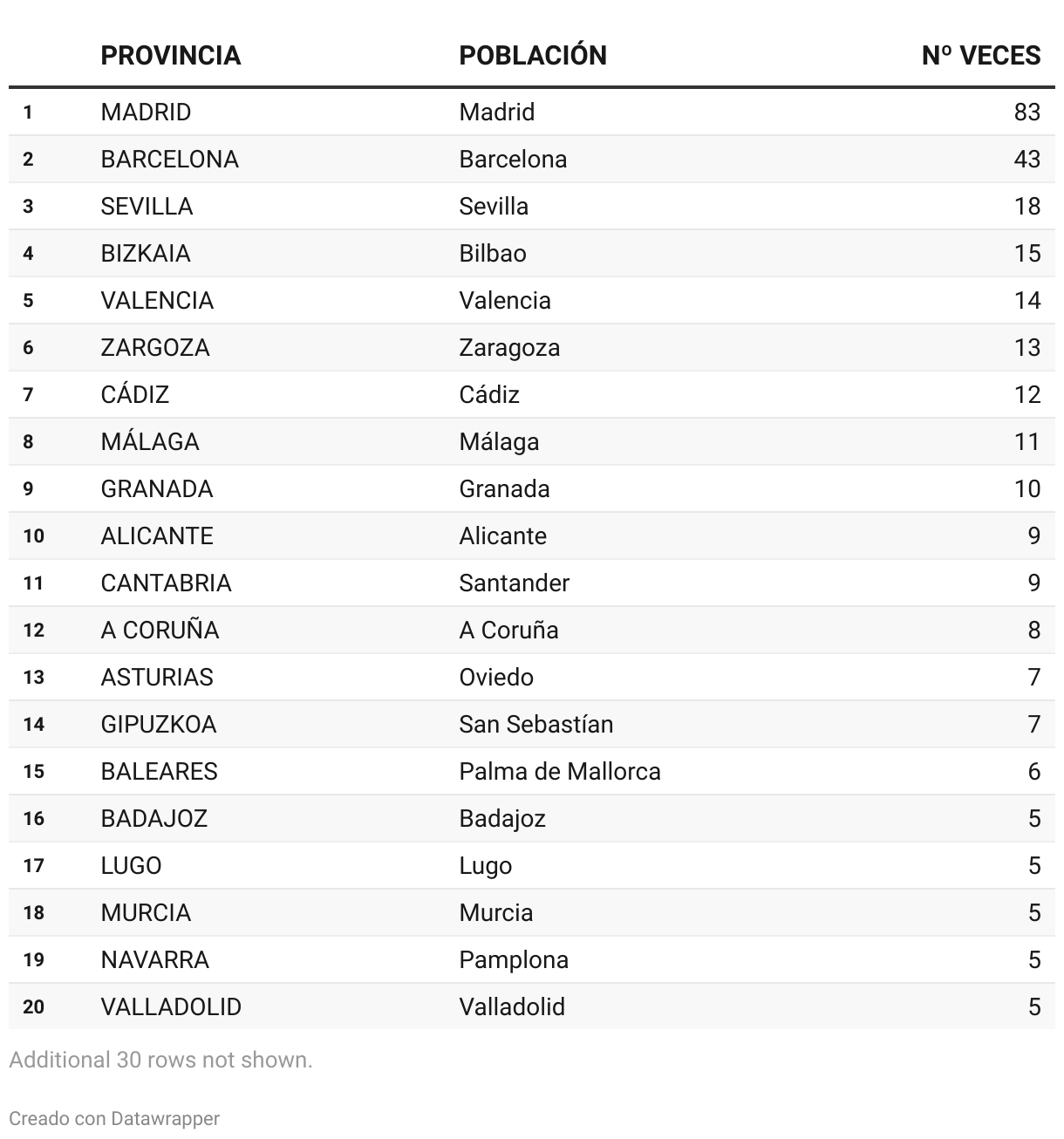 |  | PROVINCIA | POBLACIÓN | Nº VECES |
|---|---|---|---|
| 1 | MADRID | Madrid | 83 |
| 2 | BARCELONA | Barcelona | 43 |
| 3 | SEVILLA | Sevilla | 18 |
| 4 | BIZKAIA | Bilbao | 15 |
| 5 | VALENCIA | Valencia | 14 |
| 6 | ZARGOZA | Zaragoza | 13 |
| 7 | CÁDIZ | Cádiz | 12 |
| 8 | MÁLAGA | Málaga | 11 |
| 9 | GRANADA | Granada | 10 |
| 10 | ALICANTE | Alicante | 9 |
| 11 | CANTABRIA | Santander | 9 |
| 12 | A CORUÑA | A Coruña | 8 |
| 13 | ASTURIAS | Oviedo | 7 |
| 14 | GIPUZKOA | San Sebastían | 7 |
| 15 | BALEARES | Palma de Mallorca | 6 |
| 16 | BADAJOZ | Badajoz | 5 |
| 17 | LUGO | Lugo | 5 |
| 18 | MURCIA | Murcia | 5 |
| 19 | NAVARRA | Pamplona | 5 |
| 20 | VALLADOLID | Valladolid | 5 |

Additional 30 rows not shown.

Creado con Datawrapper